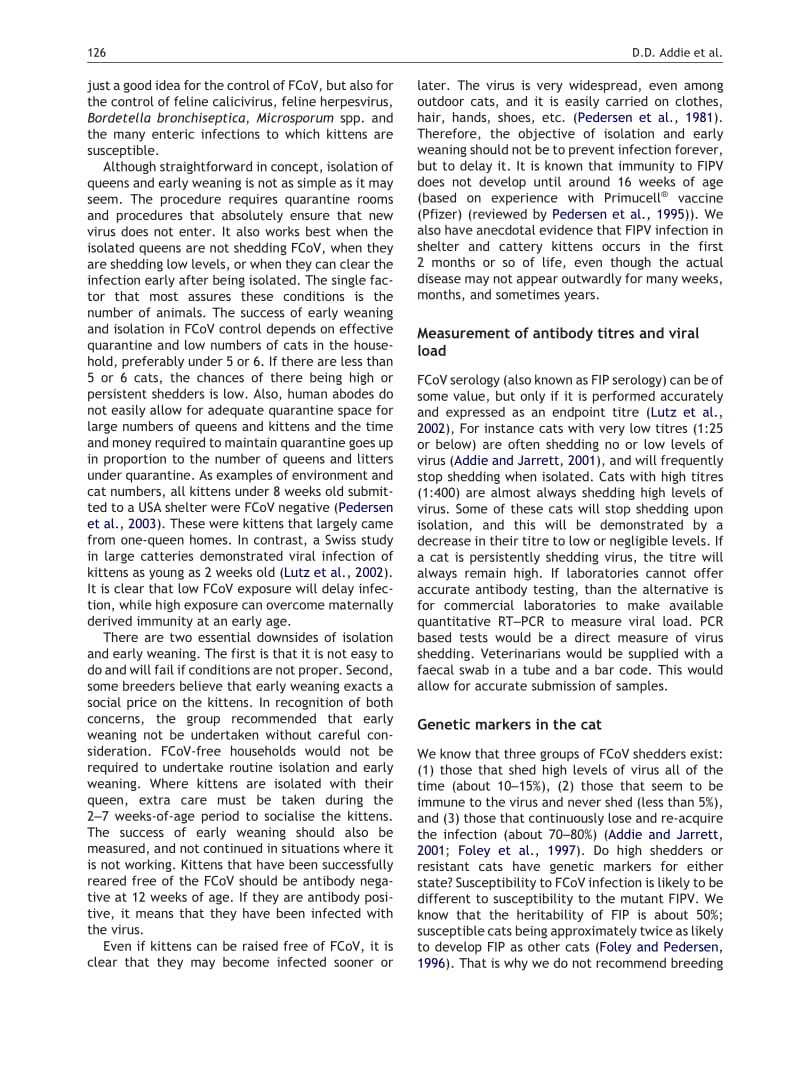 126

D.D. Addie et al.

just a good idea for the control of FCoV, but also for the control of feline calicivirus, feline herpesvirus, Bordetella bronchiseptica, Microsporum spp. and the many enteric infections to which kittens are susceptible.

Although straightforward in concept, isolation of queens and early weaning is not as simple as it may seem. The procedure requires quarantine rooms and procedures that absolutely ensure that new virus does not enter. It also works best when the isolated queens are not shedding FCoV, when they are shedding low levels, or when they can clear the infection early after being isolated. The single factor that most assures these conditions is the number of animals. The success of early weaning and isolation in FCoV control depends on effective quarantine and low numbers of cats in the household, preferably under 5 or 6. If there are less than 5 or 6 cats, the chances of there being high or persistent shedders is low. Also, human abodes do not easily allow for adequate quarantine space for large numbers of queens and kittens and the time and money required to maintain quarantine goes up in proportion to the number of queens and litters under quarantine. As examples of environment and cat numbers, all kittens under 8 weeks old submitted to a USA shelter were FCoV negative (Pedersen et al., 2003). These were kittens that largely came from one-queen homes. In contrast, a Swiss study in large catteries demonstrated viral infection of kittens as young as 2 weeks old (Lutz et al., 2002). It is clear that low FCoV exposure will delay infection, while high exposure can overcome maternally derived immunity at an early age.

There are two essential downsides of isolation and early weaning. The first is that it is not easy to do and will fail if conditions are not proper. Second, some breeders believe that early weaning exacts a social price on the kittens. In recognition of both concerns, the group recommended that early weaning not be undertaken without careful consideration. FCoV-free households would not be required to undertake routine isolation and early weaning. Where kittens are isolated with their queen, extra care must be taken during the 2–7 weeks-of-age period to socialise the kittens. The success of early weaning should also be measured, and not continued in situations where it is not working. Kittens that have been successfully reared free of the FCoV should be antibody negative at 12 weeks of age. If they are antibody positive, it means that they have been infected with the virus.

Even if kittens can be raised free of FCoV, it is clear that they may become infected sooner or later. The virus is very widespread, even among outdoor cats, and it is easily carried on clothes, hair, hands, shoes, etc. (Pedersen et al., 1981). Therefore, the objective of isolation and early weaning should not be to prevent infection forever, but to delay it. It is known that immunity to FIPV does not develop until around 16 weeks of age (based on experience with Primucell® vaccine (Pfizer) (reviewed by Pedersen et al., 1995)). We also have anecdotal evidence that FIPV infection in shelter and cattery kittens occurs in the first 2 months or so of life, even though the actual disease may not appear outwardly for many weeks, months, and sometimes years.

Measurement of antibody titres and viral load

FCoV serology (also known as FIP serology) can be of some value, but only if it is performed accurately and expressed as an endpoint titre (Lutz et al., 2002), For instance cats with very low titres (1:25 or below) are often shedding no or low levels of virus (Addie and Jarrett, 2001), and will frequently stop shedding when isolated. Cats with high titres (1:400) are almost always shedding high levels of virus. Some of these cats will stop shedding upon isolation, and this will be demonstrated by a decrease in their titre to low or negligible levels. If a cat is persistently shedding virus, the titre will always remain high. If laboratories cannot offer accurate antibody testing, than the alternative is for commercial laboratories to make available quantitative RT–PCR to measure viral load. PCR based tests would be a direct measure of virus shedding. Veterinarians would be supplied with a faecal swab in a tube and a bar code. This would allow for accurate submission of samples.

Genetic markers in the cat

We know that three groups of FCoV shedders exist: (1) those that shed high levels of virus all of the time (about 10–15%), (2) those that seem to be immune to the virus and never shed (less than 5%), and (3) those that continuously lose and re-acquire the infection (about 70–80%) (Addie and Jarrett, 2001; Foley et al., 1997). Do high shedders or resistant cats have genetic markers for either state? Susceptibility to FCoV infection is likely to be different to susceptibility to the mutant FIPV. We know that the heritability of FIP is about 50%; susceptible cats being approximately twice as likely to develop FIP as other cats (Foley and Pedersen, 1996). That is why we do not recommend breeding